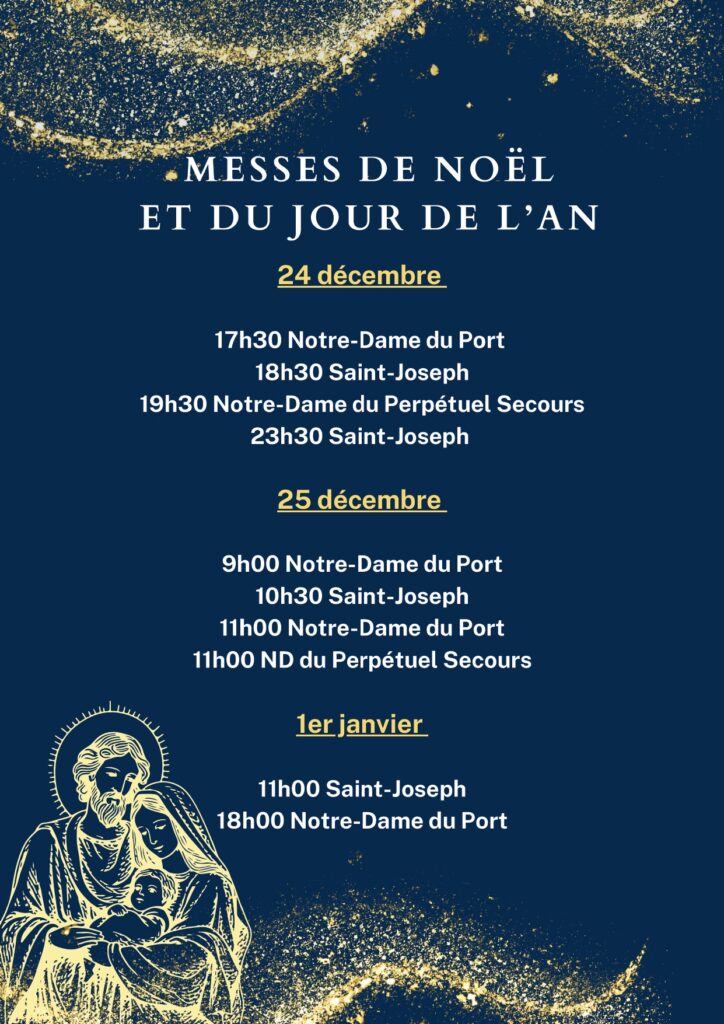 MESSES DE NOËL
ET DU JOUR DE L'AN

24 décembre

17h30 Notre-Dame du Port
18h30 Saint-Joseph
19h30 Notre-Dame du Perpétuel Secours
23h30 Saint-Joseph

25 décembre

9h00 Notre-Dame du Port
10h30 Saint-Joseph
11h00 Notre-Dame du Port
11h00 ND du Perpétuel Secours

1er janvier

11h00 Saint-Joseph
18h00 Notre-Dame du Port